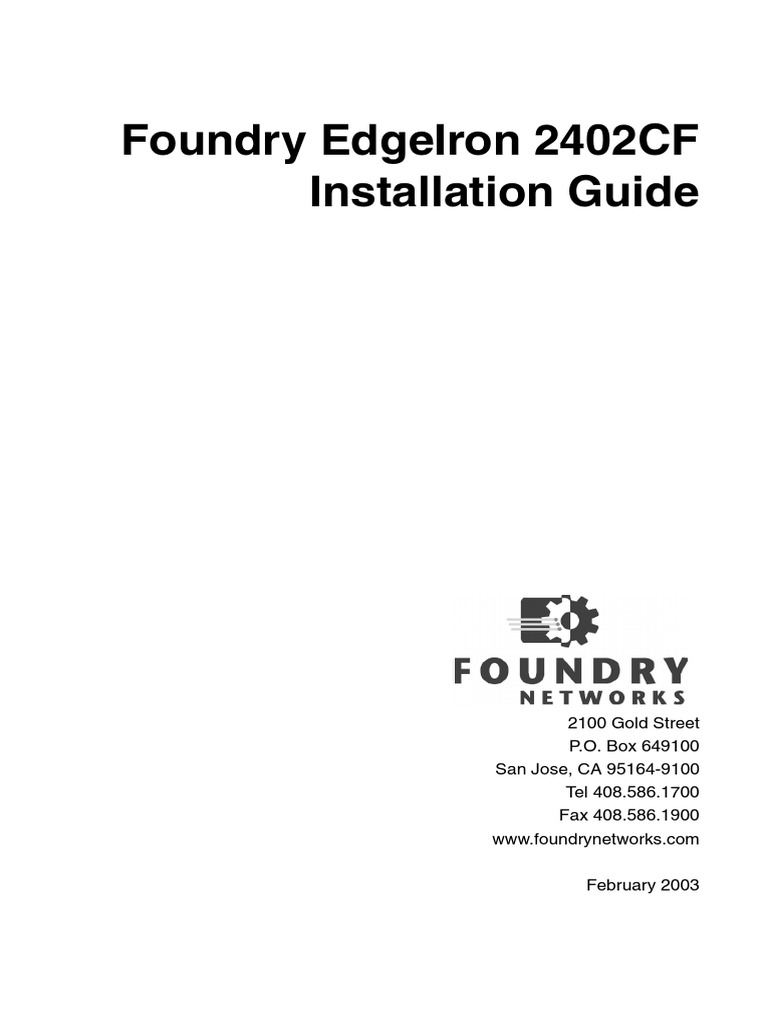 Foundry EdgeIron 2402CF
Installation Guide

FOUNDRY
NETWORKS

2100 Gold Street
P.O. Box 649100
San Jose, CA 95164-9100
Tel 408.586.1700
Fax 408.586.1900
www.foundrynetworks.com

February 2003